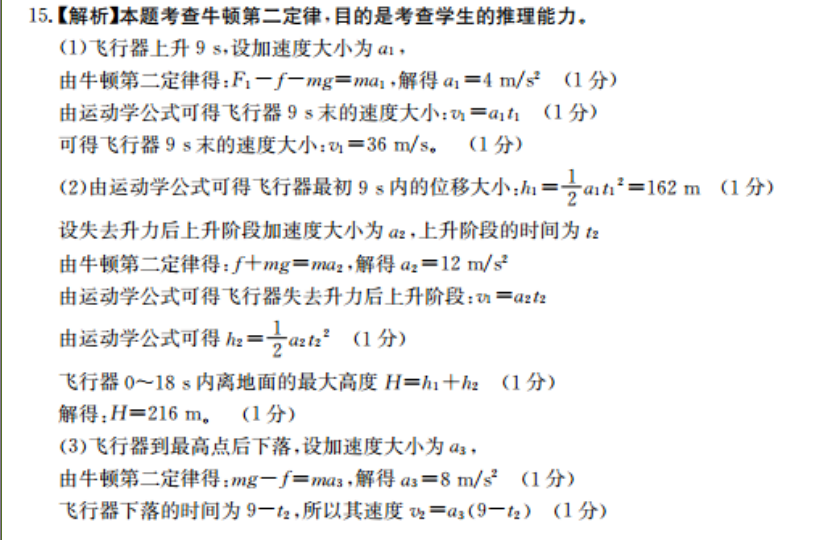 15.【解析】本题考查牛顿第二定律，目的是考查学生的推理能力。

(1)飞行器上升 9 s，设加速度大小为 $a_1$，

由牛顿第二定律得：$F_1-f-mg=ma_1$，解得 $a_1=4\ m/s^2$ (1分)

由运动学公式可得飞行器 9 s 末的速度大小：$v_1=a_1t_1$ (1分)

可得飞行器 9 s 末的速度大小：$v_1=36\ m/s$。 (1分)

(2)由运动学公式可得飞行器最初 9 s 内的位移大小：$h_1=\frac{1}{2}a_1t_1^2=162\ m$ (1分)

设失去升力后上升阶段加速度大小为 $a_2$，上升阶段的时间为 $t_2$

由牛顿第二定律得：$f+mg=ma_2$，解得 $a_2=12\ m/s^2$

由运动学公式可得飞行器失去升力后上升阶段：$v_1=a_2t_2$

由运动学公式可得 $h_2=\frac{1}{2}a_2t_2^2$ (1分)

飞行器 0～18 s 内离地面的最大高度 $H=h_1+h_2$ (1分)

解得：$H=216\ m$。 (1分)

(3)飞行器到最高点后下落，设加速度大小为 $a_3$，

由牛顿第二定律得：$mg-f=ma_3$，解得 $a_3=8\ m/s^2$ (1分)

飞行器下落的时间为 $9-t_2$，所以其速度 $v_2=a_3(9-t_2)$ (1分)